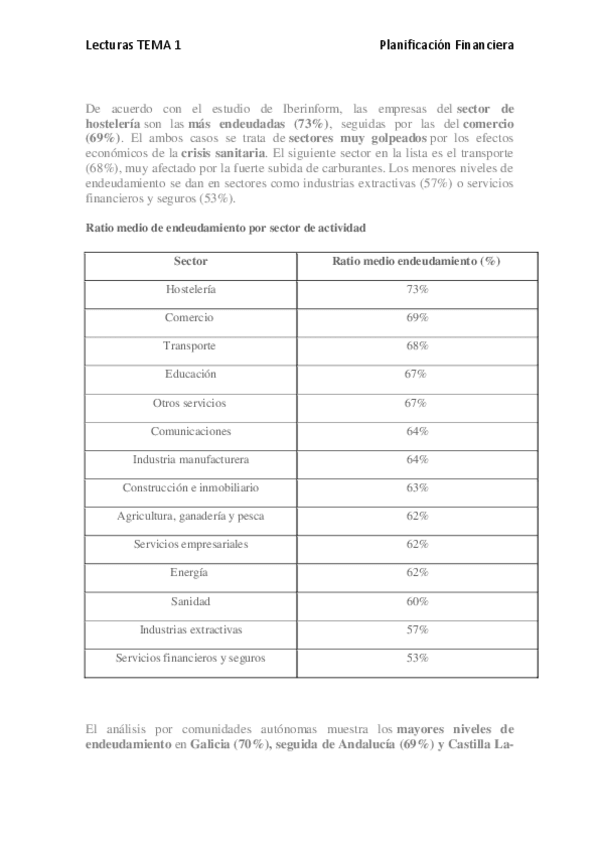 Lecturas TEMA 1

Planificación Financiera

De acuerdo con el estudio de Iberinform, las empresas del sector de hostelería son las más endeudadas (73%), seguidas por las del comercio (69%). El ambos casos se trata de sectores muy golpeados por los efectos económicos de la crisis sanitaria. El siguiente sector en la lista es el transporte (68%), muy afectado por la fuerte subida de carburantes. Los menores niveles de endeudamiento se dan en sectores como industrias extractivas (57%) o servicios financieros y seguros (53%).

Ratio medio de endeudamiento por sector de actividad

| Sector | Ratio medio endeudamiento (%) |
|---|---|
| Hostelería | 73% |
| Comercio | 69% |
| Transporte | 68% |
| Educación | 67% |
| Otros servicios | 67% |
| Comunicaciones | 64% |
| Industria manufacturera | 64% |
| Construcción e inmobiliario | 63% |
| Agricultura, ganadería y pesca | 62% |
| Servicios empresariales | 62% |
| Energía | 62% |
| Sanidad | 60% |
| Industrias extractivas | 57% |
| Servicios financieros y seguros | 53% |

El análisis por comunidades autónomas muestra los mayores niveles de endeudamiento en Galicia (70%), seguida de Andalucía (69%) y Castilla La-